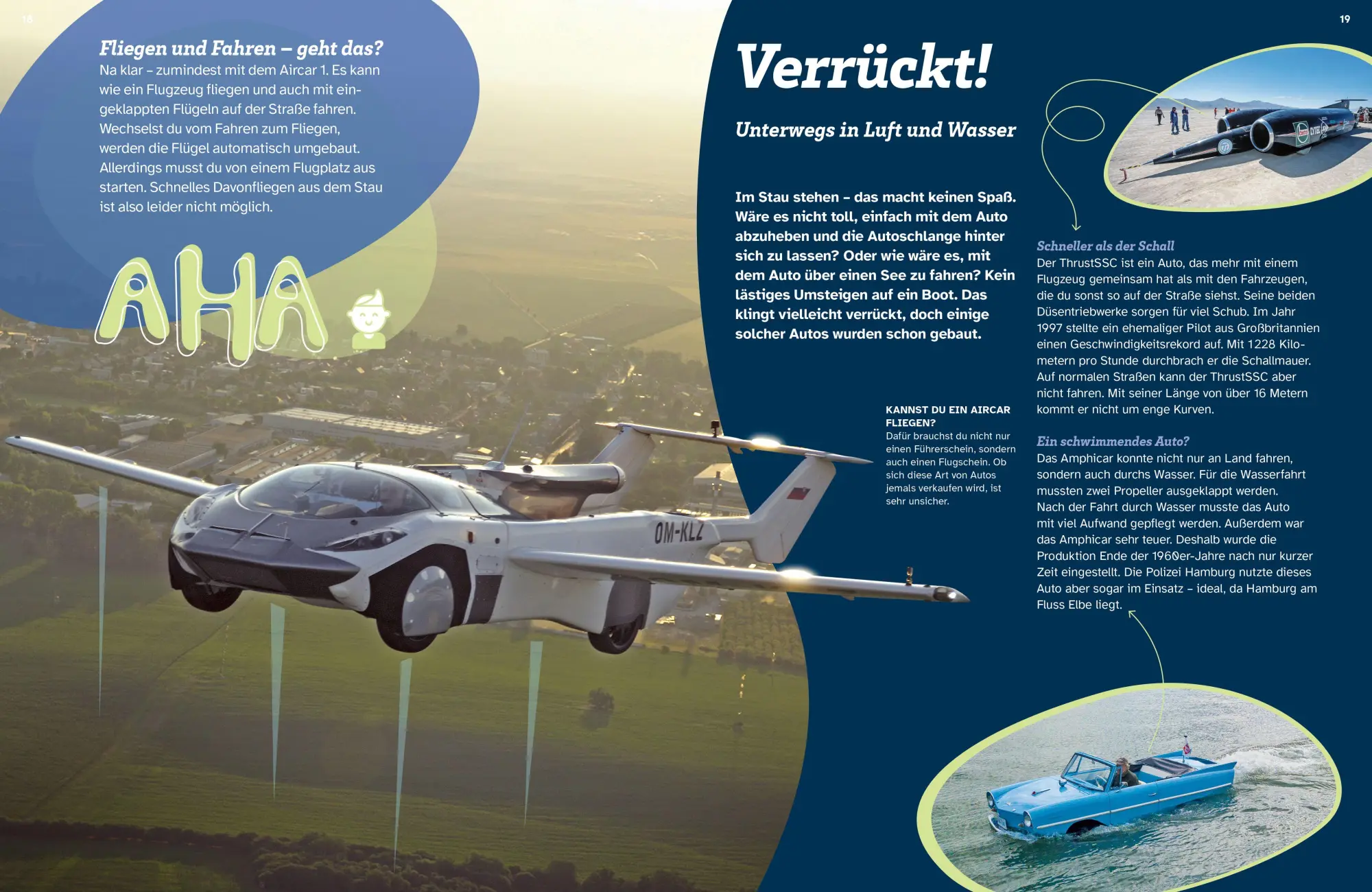 18

Fliegen und Fahren – geht das?
Na klar – zumindest mit dem Aircar 1. Es kann wie ein Flugzeug fliegen und auch mit eingeklappten Flügeln auf der Straße fahren. Wechselst du vom Fahren zum Fliegen, werden die Flügel automatisch umgebaut. Allerdings musst du von einem Flugplatz aus starten. Schnelles Davonfliegen aus dem Stau ist also leider nicht möglich.

AHA

OM-KLZ

19

Verrückt!

Unterwegs in Luft und Wasser

Im Stau stehen – das macht keinen Spaß. Wäre es nicht toll, einfach mit dem Auto abzuheben und die Autoschlange hinter sich zu lassen? Oder wie wäre es, mit dem Auto über einen See zu fahren? Kein lästiges Umsteigen auf ein Boot. Das klingt vielleicht verrückt, doch einige solcher Autos wurden schon gebaut.

KANNST DU EIN AIRCAR FLIEGEN?
Dafür brauchst du nicht nur einen Führerschein, sondern auch einen Flugschein. Ob sich diese Art von Autos jemals verkaufen wird, ist sehr unsicher.

Schneller als der Schall
Der ThrustSSC ist ein Auto, das mehr mit einem Flugzeug gemeinsam hat als mit den Fahrzeugen, die du sonst so auf der Straße siehst. Seine beiden Düsentriebwerke sorgen für viel Schub. Im Jahr 1997 stellte ein ehemaliger Pilot aus Großbritannien einen Geschwindigkeitsrekord auf. Mit 1228 Kilometern pro Stunde durchbrach er die Schallmauer. Auf normalen Straßen kann der ThrustSSC aber nicht fahren. Mit seiner Länge von über 16 Metern kommt er nicht um enge Kurven.

Ein schwimmendes Auto?
Das Amphicar konnte nicht nur an Land fahren, sondern auch durchs Wasser. Für die Wasserfahrt mussten zwei Propeller ausgeklappt werden. Nach der Fahrt durch Wasser musste das Auto mit viel Aufwand gepflegt werden. Außerdem war das Amphicar sehr teuer. Deshalb wurde die Produktion Ende der 1960er-Jahre nach nur kurzer Zeit eingestellt. Die Polizei Hamburg nutzte dieses Auto aber sogar im Einsatz – ideal, da Hamburg am Fluss Elbe liegt.